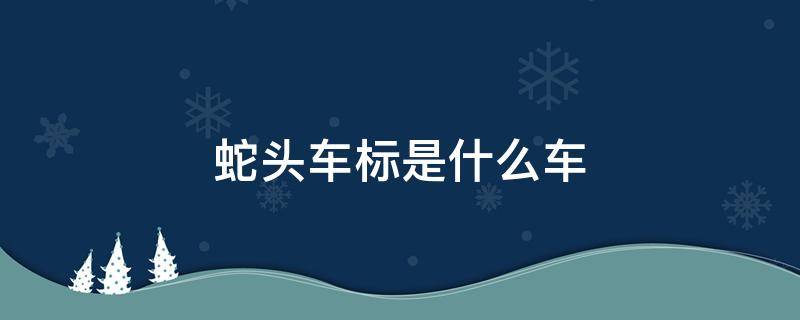 蛇头车标是什么车